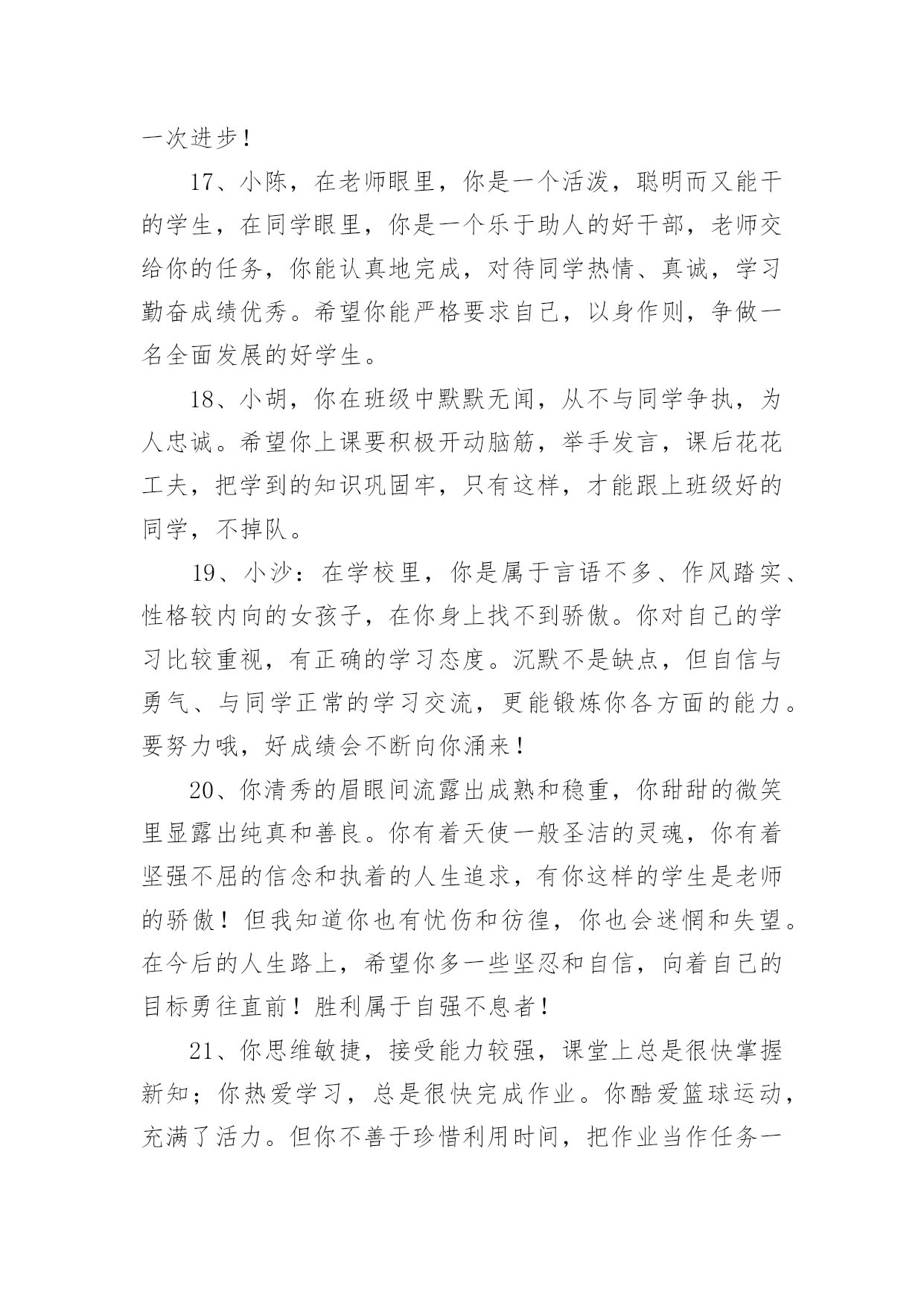 一次进步！

17、小陈，在老师眼里，你是一个活泼，聪明而又能干的学生，在同学眼里，你是一个乐于助人的好干部，老师交给你的任务，你能认真地完成，对待同学热情、真诚，学习勤奋成绩优秀。希望你能严格要求自己，以身作则，争做一名全面发展的好学生。

18、小胡，你在班级中默默无闻，从不与同学争执，为人忠诚。希望你上课要积极开动脑筋，举手发言，课后花花工夫，把学到的知识巩固牢，只有这样，才能跟上班级好的同学，不掉队。

19、小沙：在学校里，你是属于言语不多、作风踏实、性格较内向的女孩子，在你身上找不到骄傲。你对自己的学习比较重视，有正确的学习态度。沉默不是缺点，但自信与勇气、与同学正常的学习交流，更能锻炼你各方面的能力。要努力哦，好成绩会不断向你涌来！

20、你清秀的眉眼间流露出成熟和稳重，你甜甜的微笑里显露出纯真和善良。你有着天使一般圣洁的灵魂，你有着坚强不屈的信念和执着的人生追求，有你这样的学生是老师的骄傲！但我知道你也有忧伤和彷徨，你也会迷惘和失望。在今后的人生路上，希望你多一些坚忍和自信，向着自己的目标勇往直前！胜利属于自强不息者！

21、你思维敏捷，接受能力较强，课堂上总是很快掌握新知；你热爱学习，总是很快完成作业。你酷爱篮球运动，充满了活力。但你不善于珍惜利用时间，把作业当作任务一